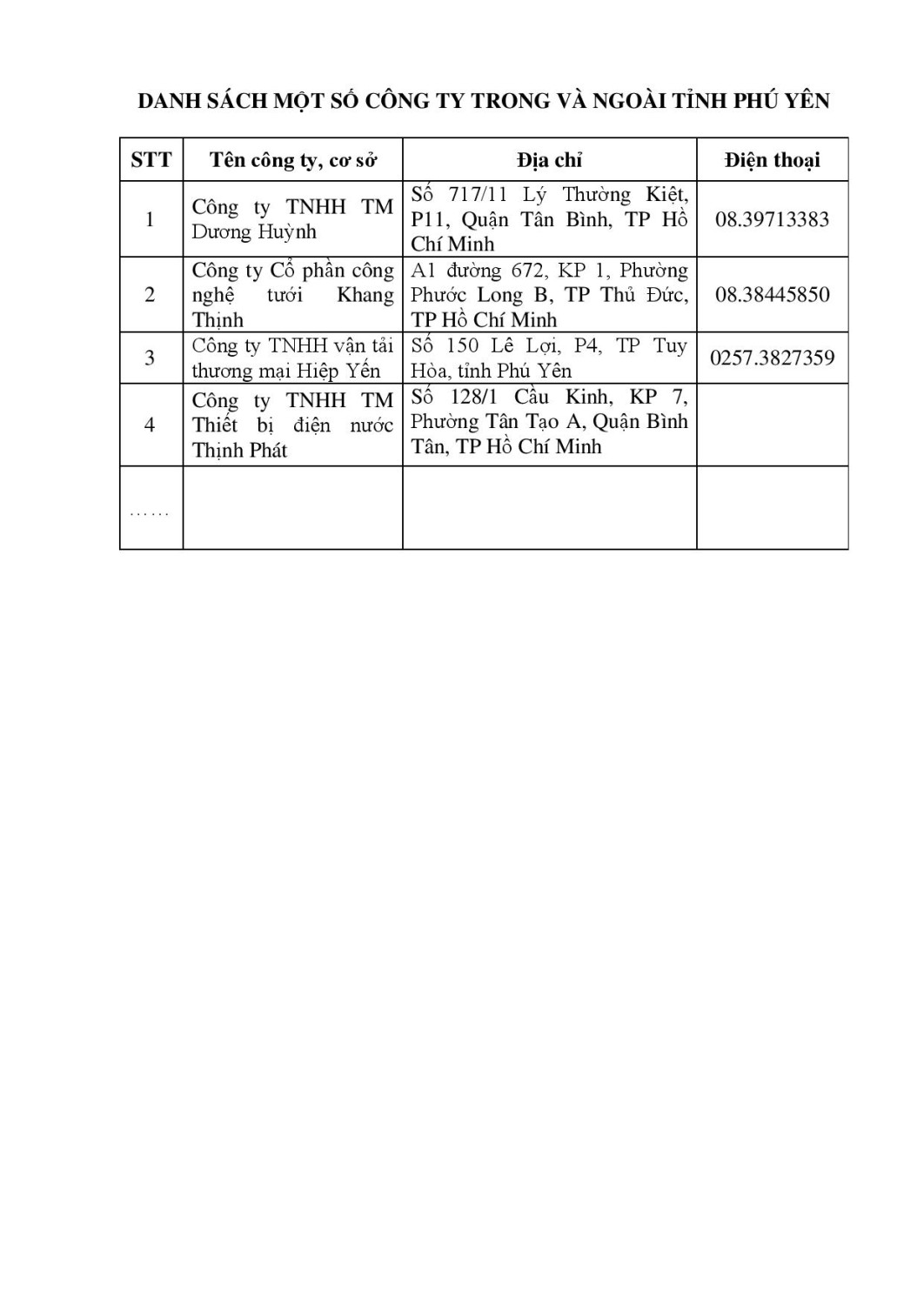 DANH SÁCH MỘT SỐ CÔNG TY TRONG VÀ NGOÀI TỈNH PHÚ YÊN

| STT | Tên công ty, cơ sở | Địa chỉ | Điện thoại |
|---|---|---|---|
| 1 | Công ty TNHH TM Dương Huỳnh | Số 717/11 Lý Thường Kiệt, P11, Quận Tân Bình, TP Hồ Chí Minh | 08.39713383 |
| 2 | Công ty Cổ phần công nghệ tưới Khang Thịnh | A1 đường 672, KP 1, Phường Phước Long B, TP Thủ Đức, TP Hồ Chí Minh | 08.38445850 |
| 3 | Công ty TNHH vận tải thương mại Hiệp Yến | Số 150 Lê Lợi, P4, TP Tuy Hòa, tỉnh Phú Yên | 0257.3827359 |
| 4 | Công ty TNHH TM Thiết bị điện nước Thịnh Phát | Số 128/1 Cầu Kinh, KP 7, Phường Tân Tạo A, Quận Bình Tân, TP Hồ Chí Minh | |
| …… | | | |